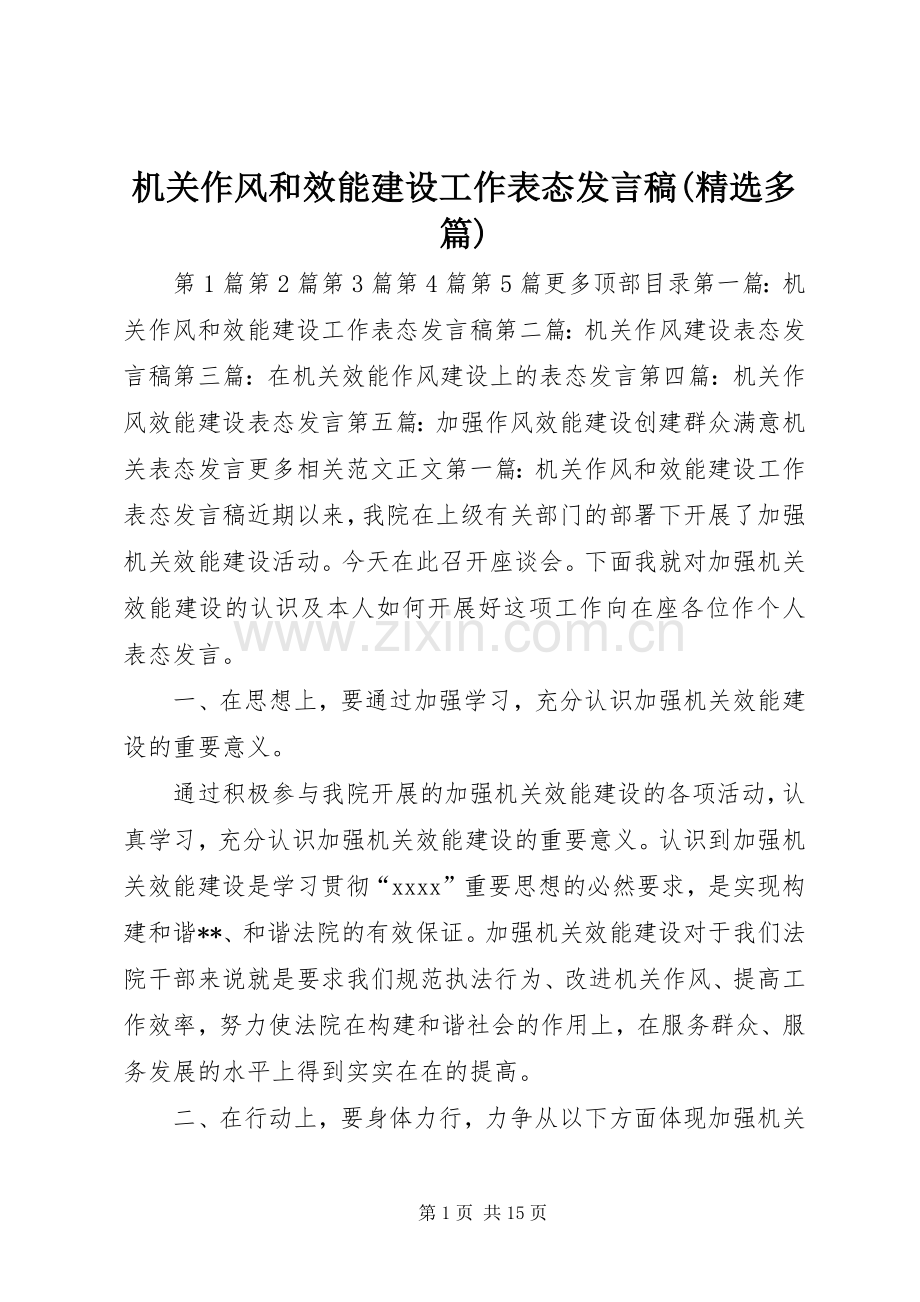 机关作风和效能建设工作表态发言稿(精选多篇)

第1篇第2篇第3篇第4篇第5篇更多顶部目录第一篇：机关作风和效能建设工作表态发言稿第二篇：机关作风建设表态发言稿第三篇：在机关效能作风建设上的表态发言第四篇：机关作风效能建设表态发言第五篇：加强作风效能建设创建群众满意机关表态发言更多相关范文正文第一篇：机关作风和效能建设工作表态发言稿近期以来，我院在上级有关部门的部署下开展了加强机关效能建设活动。今天在此召开座谈会。下面我就对加强机关效能建设的认识及本人如何开展好这项工作向在座各位作个人表态发言。

一、在思想上，要通过加强学习，充分认识加强机关效能建设的重要意义。

通过积极参与我院开展的加强机关效能建设的各项活动，认真学习，充分认识加强机关效能建设的重要意义。认识到加强机关效能建设是学习贯彻“xxxx”重要思想的必然要求，是实现构建和谐**、和谐法院的有效保证。加强机关效能建设对于我们法院干部来说就是要求我们规范执法行为、改进机关作风、提高工作效率，努力使法院在构建和谐社会的作用上，在服务群众、服务发展的水平上得到实实在在的提高。

二、在行动上，要身体力行，力争从以下方面体现加强机关

第1页 共15页

www.zixin.com.cn